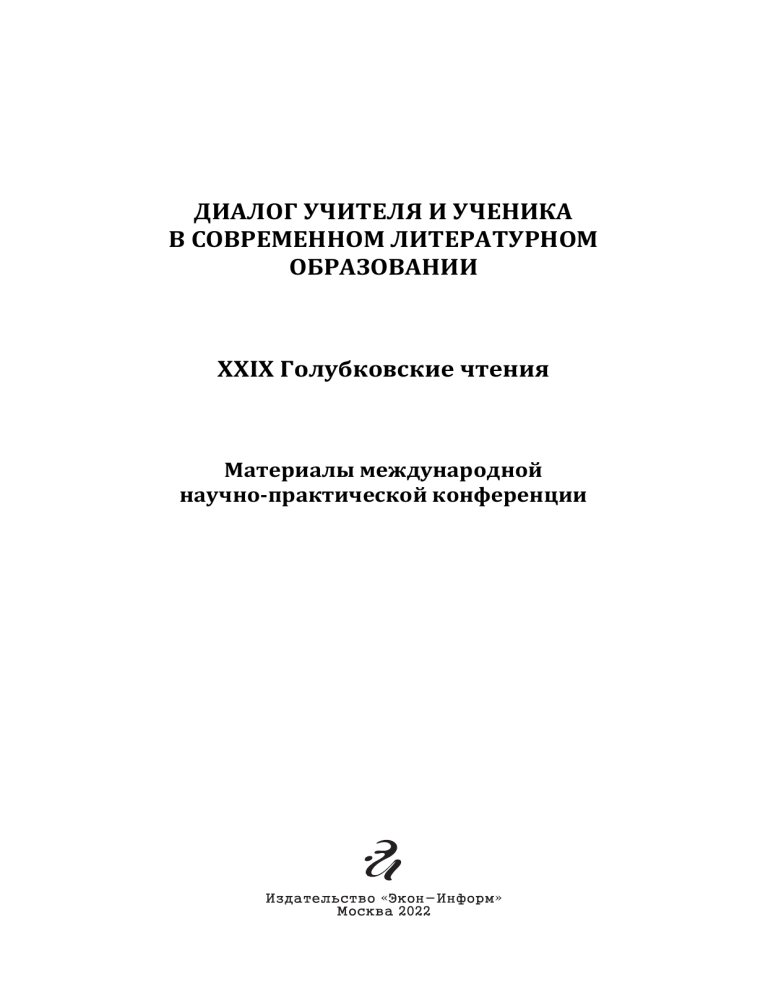 ДИАЛОГ УЧИТЕЛЯ И УЧЕНИКА
В СОВРЕМЕННОМ ЛИТЕРАТУРНОМ
ОБРАЗОВАНИИ

XXIX Голубковские чтения

Материалы международной
научно-практической конференции

Издательство «Экон–Информ»
Москва 2022